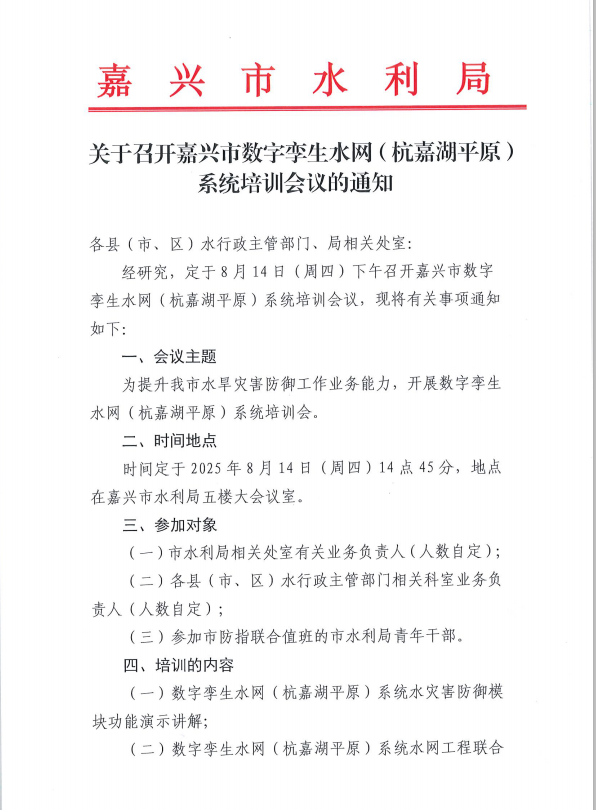 嘉兴市水利局

关于召开嘉兴市数字孪生水网（杭嘉湖平原）系统培训会议的通知

各县（市、区）水行政主管部门、局相关处室：

经研究，定于8月14日（周四）下午召开嘉兴市数字孪生水网（杭嘉湖平原）系统培训会议，现将有关事项通知如下：

一、会议主题

为提升我市水旱灾害防御工作业务能力，开展数字孪生水网（杭嘉湖平原）系统培训会。

二、时间地点

时间定于2025年8月14日（周四）14点45分，地点在嘉兴市水利局五楼大会议室。

三、参加对象

（一）市水利局相关处室有关业务负责人（人数自定）；

（二）各县（市、区）水行政主管部门相关科室业务负责人（人数自定）；

（三）参加市防指联合值班的市水利局青年干部。

四、培训的内容

（一）数字孪生水网（杭嘉湖平原）系统水灾害防御模块功能演示讲解；

（二）数字孪生水网（杭嘉湖平原）系统水网工程联合